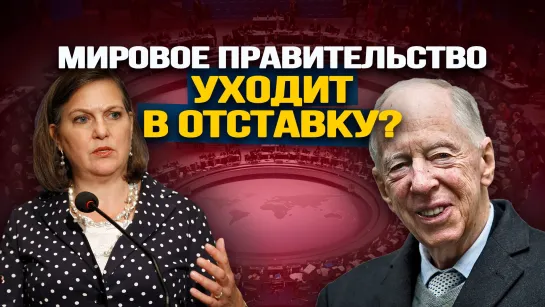 МИРОВОЕ ПРАВИТЕЛЬСТВО
УХОДИТ
В ОТСТАВКУ?